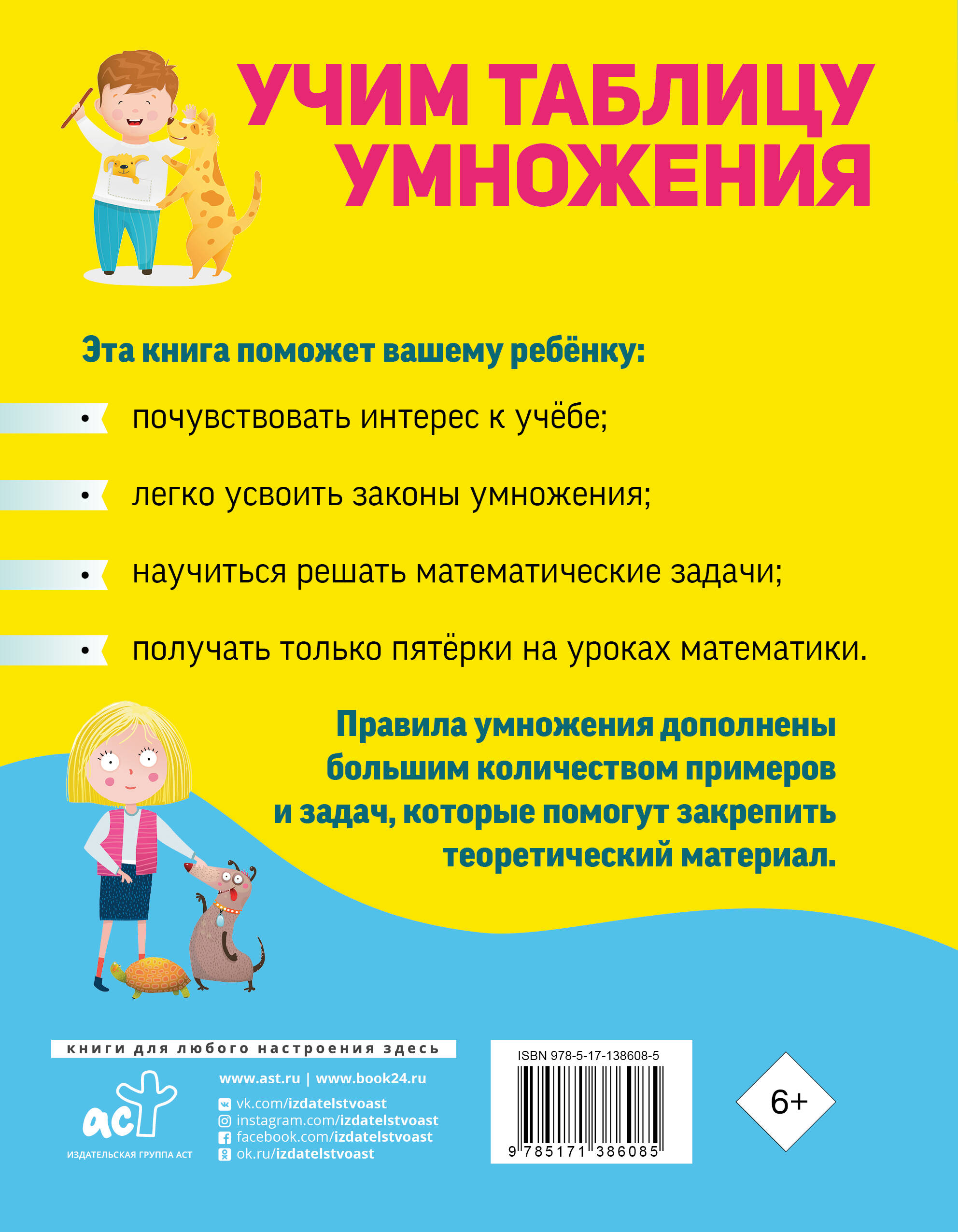 УЧИМ ТАБЛИЦУ УМНОЖЕНИЯ

Эта книга поможет вашему ребёнку:

• почувствовать интерес к учёбе;

• легко усвоить законы умножения;

• научиться решать математические задачи;

• получать только пятёрки на уроках математики.

Правила умножения дополнены большим количеством примеров и задач, которые помогут закрепить теоретический материал.

книги для любого настроения здесь

аст
ИЗДАТЕЛЬСКАЯ ГРУППА АСТ

www.ast.ru | www.book24.ru
vk.com/izdatelstvoast
instagram.com/izdatelstvoast
facebook.com/izdatelstvoast
ok.ru/izdatelstvoast

ISBN 978-5-17-138608-5
9 785171 386085

6+